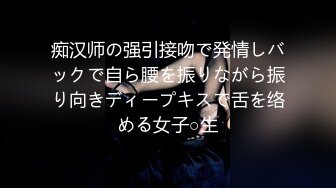 痴汉师の强引接吻で発情しバックで自ら腰を振りながら振り向きディープキスで舌を络める女子○生